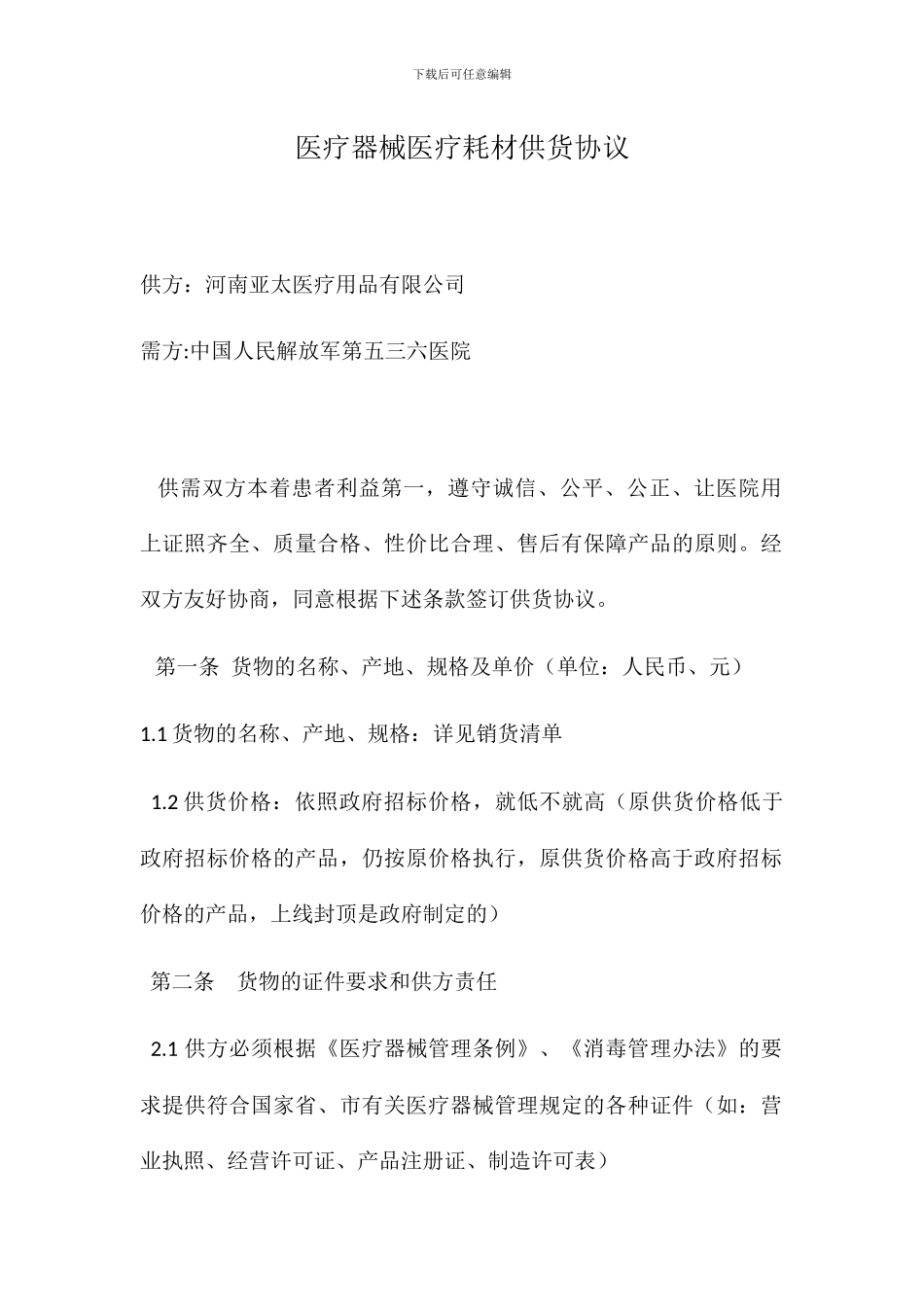 下载后可任意编辑

医疗器械医疗耗材供货协议

供方：河南亚太医疗用品有限公司

需方:中国人民解放军第五三六医院

供需双方本着患者利益第一，遵守诚信、公平、公正、让医院用上证照齐全、质量合格、性价比合理、售后有保障产品的原则。经双方友好协商，同意根据下述条款签订供货协议。

第一条 货物的名称、产地、规格及单价（单位：人民币、元）

1.1 货物的名称、产地、规格：详见销货清单

1.2 供货价格：依照政府招标价格，就低不就高（原供货价格低于政府招标价格的产品，仍按原价格执行，原供货价格高于政府招标价格的产品，上线封顶是政府制定的）

第二条 货物的证件要求和供方责任

2.1 供方必须根据《医疗器械管理条例》、《消毒管理办法》的要求提供符合国家省、市有关医疗器械管理规定的各种证件（如：营业执照、经营许可证、产品注册证、制造许可表）